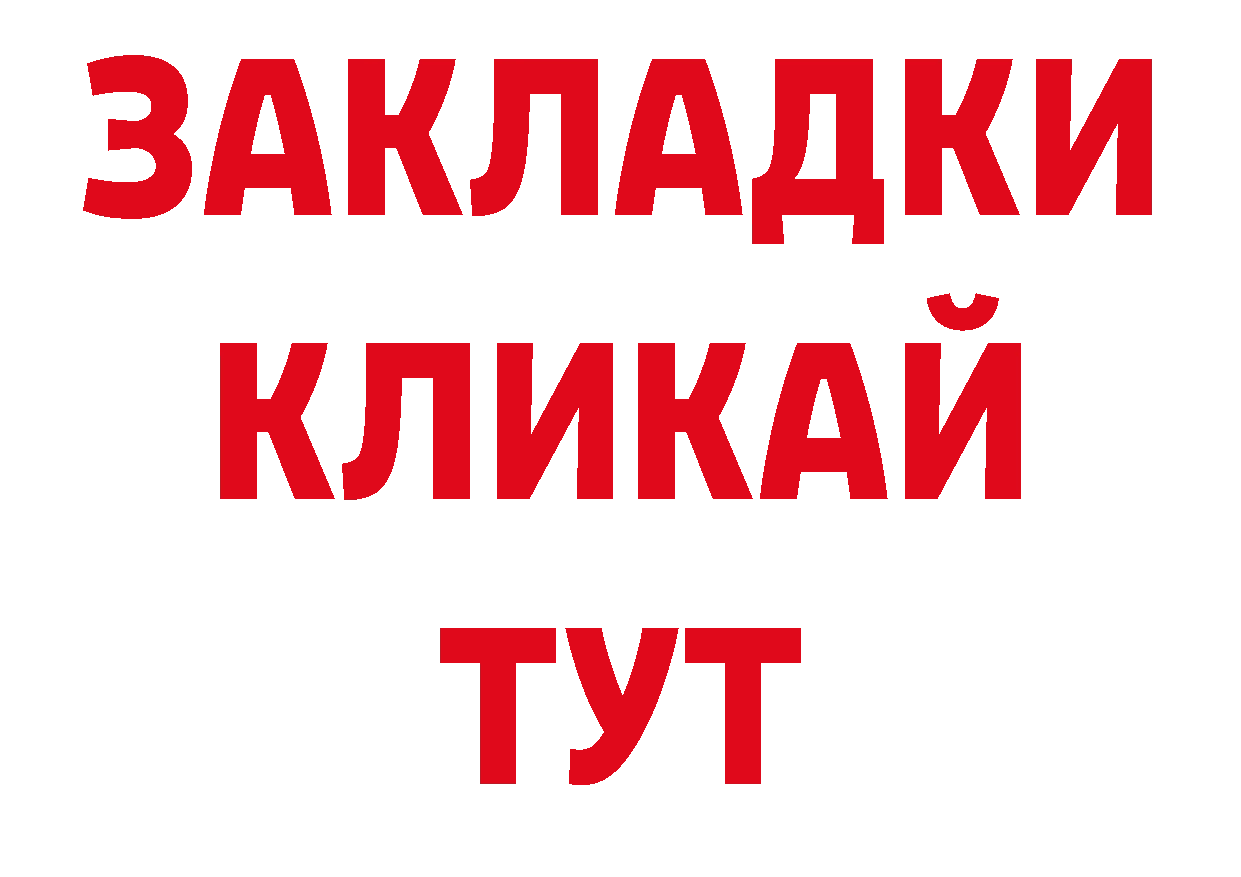 ЗАКЛАДКИ
КЛИКАЙ
ТУТ